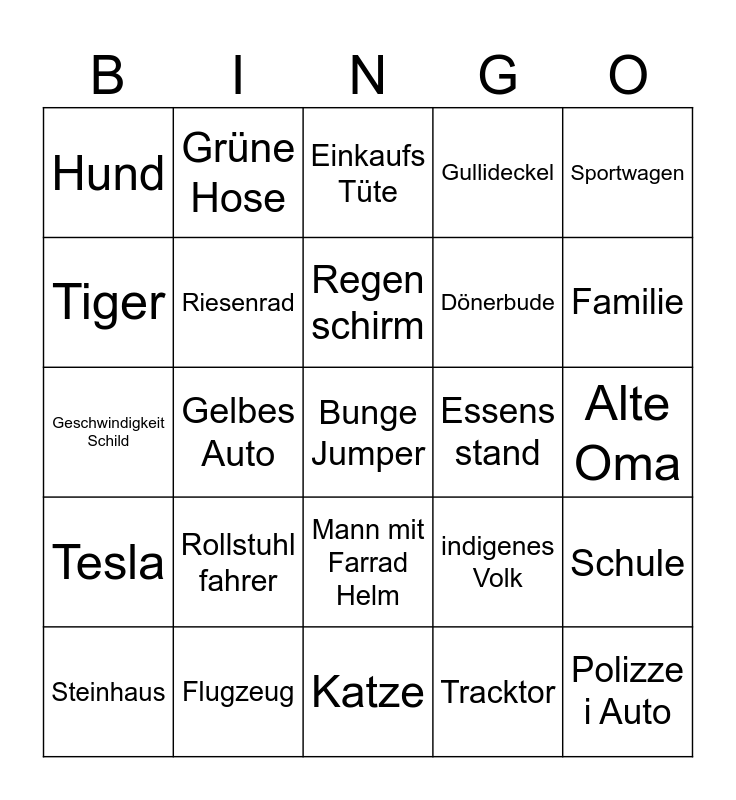 | B | I | N | G | O |
|---|---|---|---|---|
| Hund | Grüne Hose | Einkaufs Tüte | Gullideckel | Sportwagen |
| Tiger | Riesenrad | Regen schirm | Dönerbude | Familie |
| Geschwindigkeit Schild | Gelbes Auto | Bunge Jumper | Essens stand | Alte Oma |
| Tesla | Rollstuhl fahrer | Mann mit Farrad Helm | indigenes Volk | Schule |
| Steinhaus | Flugzeug | Katze | Tracktor | Polizze i Auto |